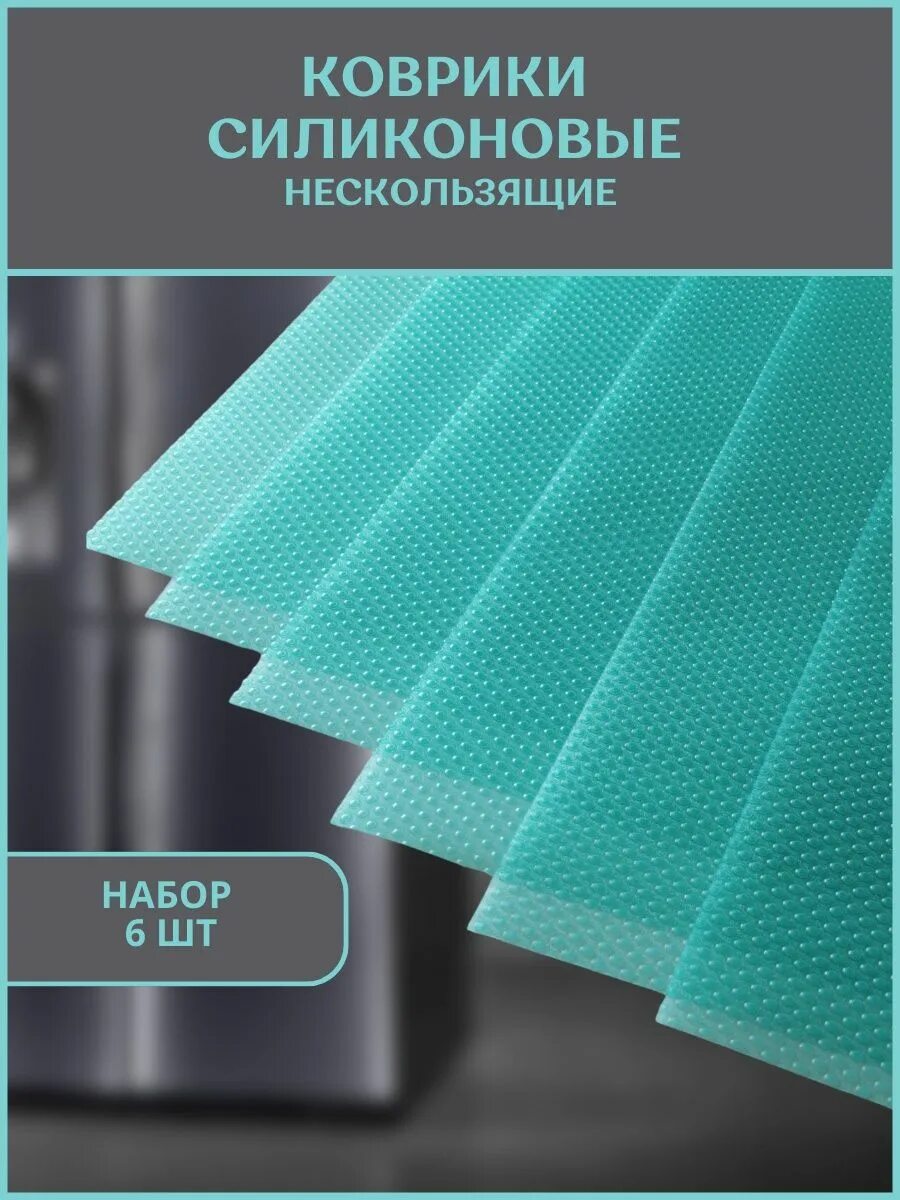 КОВРИКИ
СИЛИКОНОВЫЕ
НЕСКОЛЬЗЯЩИЕ

НАБОР
6 ШТ